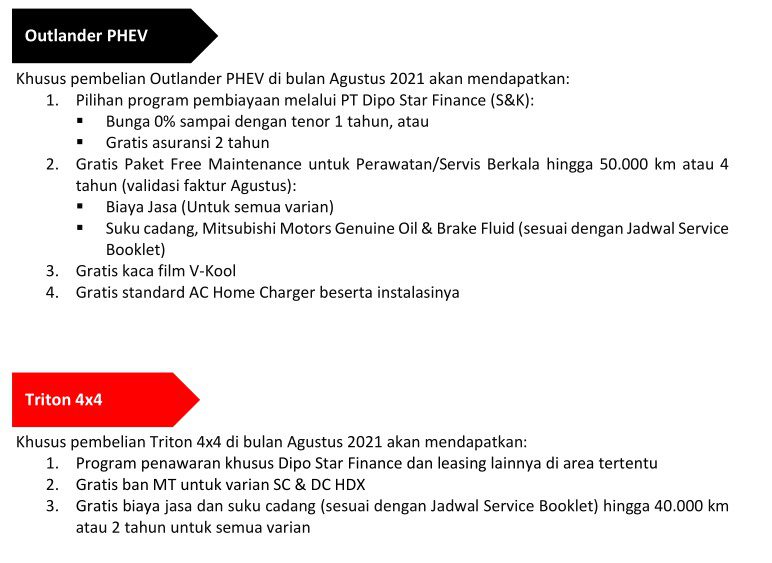 Outlander PHEV

Khusus pembelian Outlander PHEV di bulan Agustus 2021 akan mendapatkan:
1. Pilihan program pembiayaan melalui PT Dipo Star Finance (S&K):
▪ Bunga 0% sampai dengan tenor 1 tahun, atau
▪ Gratis asuransi 2 tahun
2. Gratis Paket Free Maintenance untuk Perawatan/Servis Berkala hingga 50.000 km atau 4 tahun (validasi faktur Agustus):
▪ Biaya Jasa (Untuk semua varian)
▪ Suku cadang, Mitsubishi Motors Genuine Oil & Brake Fluid (sesuai dengan Jadwal Service Booklet)
3. Gratis kaca film V-Kool
4. Gratis standard AC Home Charger beserta instalasinya

Triton 4x4

Khusus pembelian Triton 4x4 di bulan Agustus 2021 akan mendapatkan:
1. Program penawaran khusus Dipo Star Finance dan leasing lainnya di area tertentu
2. Gratis ban MT untuk varian SC & DC HDX
3. Gratis biaya jasa dan suku cadang (sesuai dengan Jadwal Service Booklet) hingga 40.000 km atau 2 tahun untuk semua varian